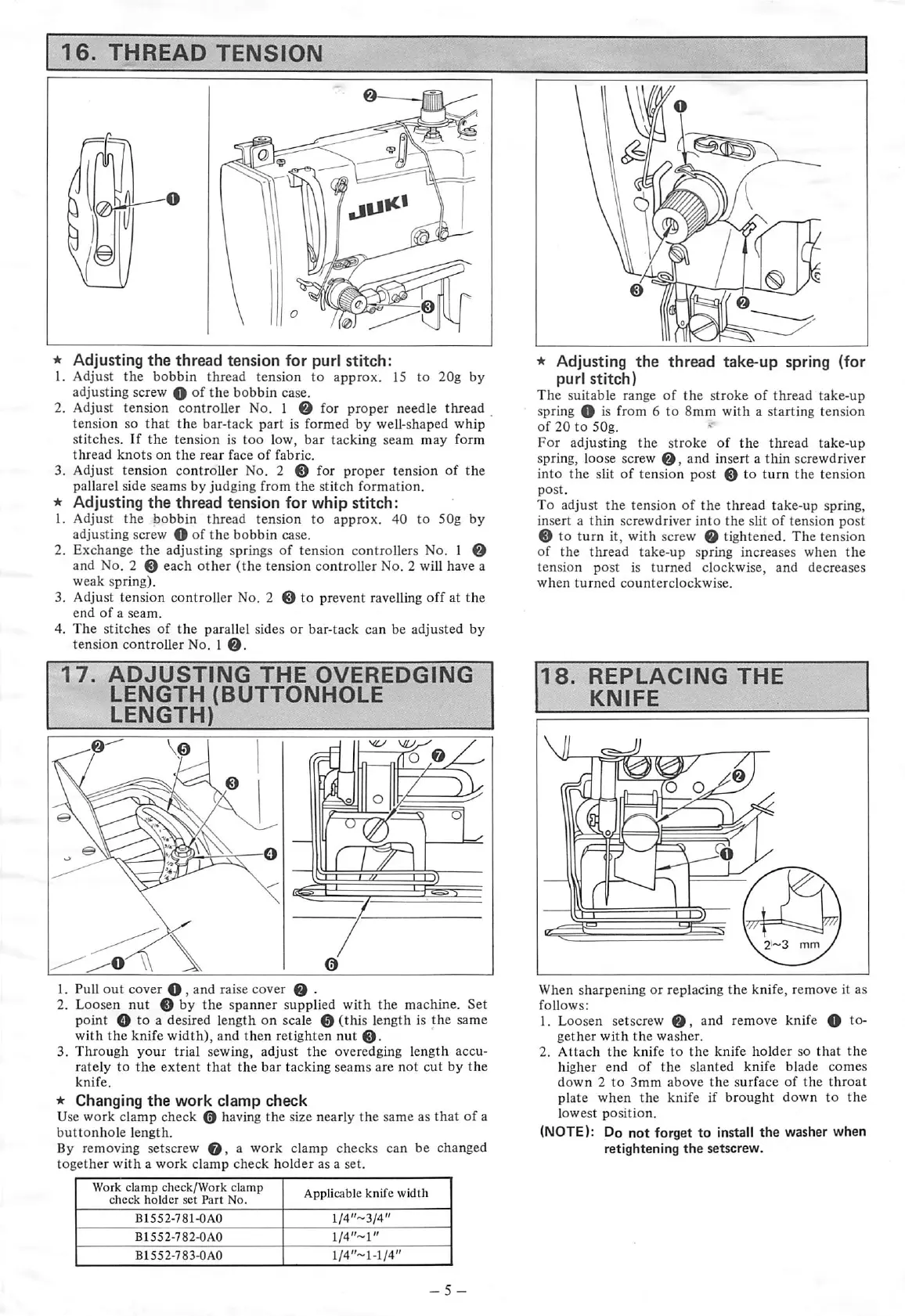 16. THREAD TENSION

❷

❶

JUKI

❸

★ Adjusting the thread tension for purl stitch:
1. Adjust the bobbin thread tension to approx. 15 to 20g by adjusting screw ❶ of the bobbin case.
2. Adjust tension controller No. 1 ❷ for proper needle thread tension so that the bar-tack part is formed by well-shaped whip stitches. If the tension is too low, bar tacking seam may form thread knots on the rear face of fabric.
3. Adjust tension controller No. 2 ❸ for proper tension of the pallarel side seams by judging from the stitch formation.
★ Adjusting the thread tension for whip stitch:
1. Adjust the bobbin thread tension to approx. 40 to 50g by adjusting screw ❶ of the bobbin case.
2. Exchange the adjusting springs of tension controllers No. 1 ❷ and No. 2 ❸ each other (the tension controller No. 2 will have a weak spring).
3. Adjust tension controller No. 2 ❸ to prevent ravelling off at the end of a seam.
4. The stitches of the parallel sides or bar-tack can be adjusted by tension controller No. 1 ❷.

❶

❸

❷

★ Adjusting the thread take-up spring (for purl stitch)
The suitable range of the stroke of thread take-up spring ❶ is from 6 to 8mm with a starting tension of 20 to 50g.
For adjusting the stroke of the thread take-up spring, loose screw ❷, and insert a thin screwdriver into the slit of tension post ❸ to turn the tension post.
To adjust the tension of the thread take-up spring, insert a thin screwdriver into the slit of tension post ❸ to turn it, with screw ❷ tightened. The tension of the thread take-up spring increases when the tension post is turned clockwise, and decreases when turned counterclockwise.

17. ADJUSTING THE OVEREDGING LENGTH (BUTTONHOLE LENGTH)

❷ ❺ ❸ ❹ ❶ ❼ ❻

1. Pull out cover ❶, and raise cover ❷.
2. Loosen nut ❸ by the spanner supplied with the machine. Set point ❹ to a desired length on scale ❺ (this length is the same with the knife width), and then retighten nut ❸.
3. Through your trial sewing, adjust the overedging length accurately to the extent that the bar tacking seams are not cut by the knife.
★ Changing the work clamp check
Use work clamp check ❻ having the size nearly the same as that of a buttonhole length.
By removing setscrew ❼, a work clamp checks can be changed together with a work clamp check holder as a set.

| Work clamp check/Work clamp check holder set Part No. | Applicable knife width |
|---|---|
| B1552-781-0A0 | 1/4"~3/4" |
| B1552-782-0A0 | 1/4"~1" |
| B1552-783-0A0 | 1/4"~1-1/4" |

18. REPLACING THE KNIFE

❷

❶

2~3 mm

When sharpening or replacing the knife, remove it as follows:
1. Loosen setscrew ❷, and remove knife ❶ together with the washer.
2. Attach the knife to the knife holder so that the higher end of the slanted knife blade comes down 2 to 3mm above the surface of the throat plate when the knife if brought down to the lowest position.
(NOTE): Do not forget to install the washer when retightening the setscrew.

– 5 –